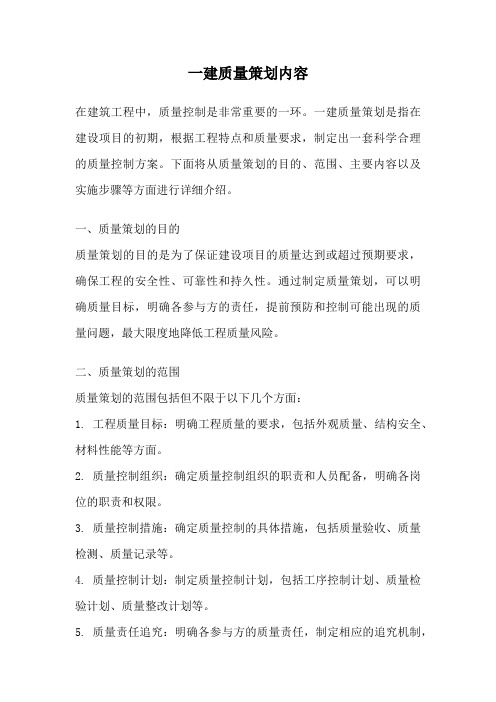 一建质量策划内容

在建筑工程中，质量控制是非常重要的一环。一建质量策划是指在建设项目的初期，根据工程特点和质量要求，制定出一套科学合理的质量控制方案。下面将从质量策划的目的、范围、主要内容以及实施步骤等方面进行详细介绍。

一、质量策划的目的

质量策划的目的是为了保证建设项目的质量达到或超过预期要求，确保工程的安全性、可靠性和持久性。通过制定质量策划，可以明确质量目标，明确各参与方的责任，提前预防和控制可能出现的质量问题，最大限度地降低工程质量风险。

二、质量策划的范围

质量策划的范围包括但不限于以下几个方面：

1. 工程质量目标：明确工程质量的要求，包括外观质量、结构安全、材料性能等方面。

2. 质量控制组织：确定质量控制组织的职责和人员配备，明确各岗位的职责和权限。

3. 质量控制措施：确定质量控制的具体措施，包括质量验收、质量检测、质量记录等。

4. 质量控制计划：制定质量控制计划，包括工序控制计划、质量检验计划、质量整改计划等。

5. 质量责任追究：明确各参与方的质量责任，制定相应的追究机制，